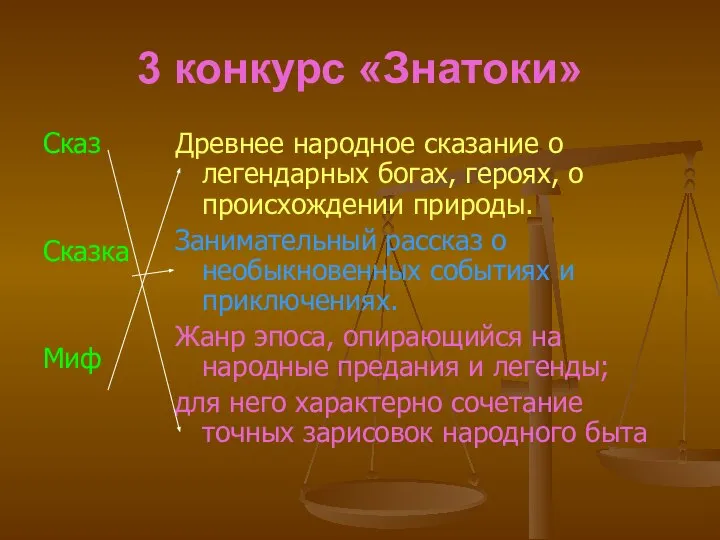 3 конкурс «Знатоки»

Сказ

Сказка

Миф

Древнее народное сказание о легендарных богах, героях, о происхождении природы.

Занимательный рассказ о необыкновенных событиях и приключениях.

Жанр эпоса, опирающийся на народные предания и легенды;

для него характерно сочетание точных зарисовок народного быта